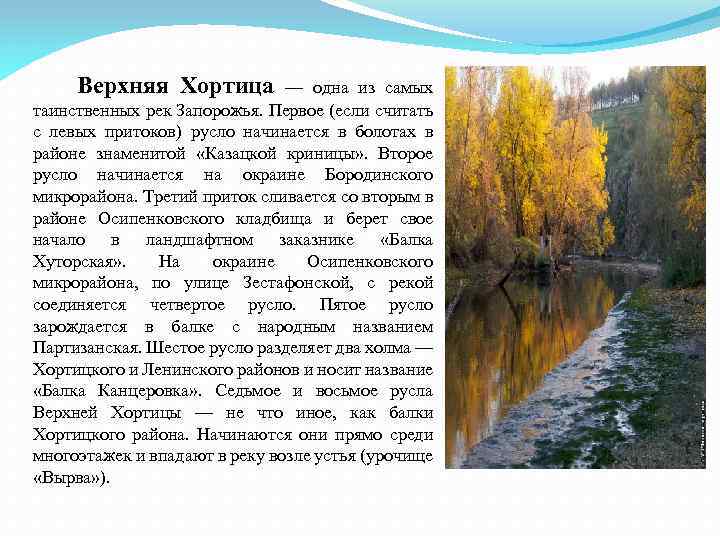 Верхняя Хортица — одна из самых таинственных рек Запорожья. Первое (если считать с левых притоков) русло начинается в болотах в районе знаменитой «Казацкой криницы». Второе русло начинается на окраине Бородинского микрорайона. Третий приток сливается со вторым в районе Осипенковского кладбища и берет свое начало в ландшафтном заказнике «Балка Хуторская». На окраине Осипенковского микрорайона, по улице Зестафонской, с рекой соединяется четвертое русло. Пятое русло зарождается в балке с народным названием Партизанская. Шестое русло разделяет два холма — Хортицкого и Ленинского районов и носит название «Балка Канцеровка». Седьмое и восьмое русла Верхней Хортицы — не что иное, как балки Хортицкого района. Начинаются они прямо среди многоэтажек и впадают в реку возле устья (урочище «Вырва»).